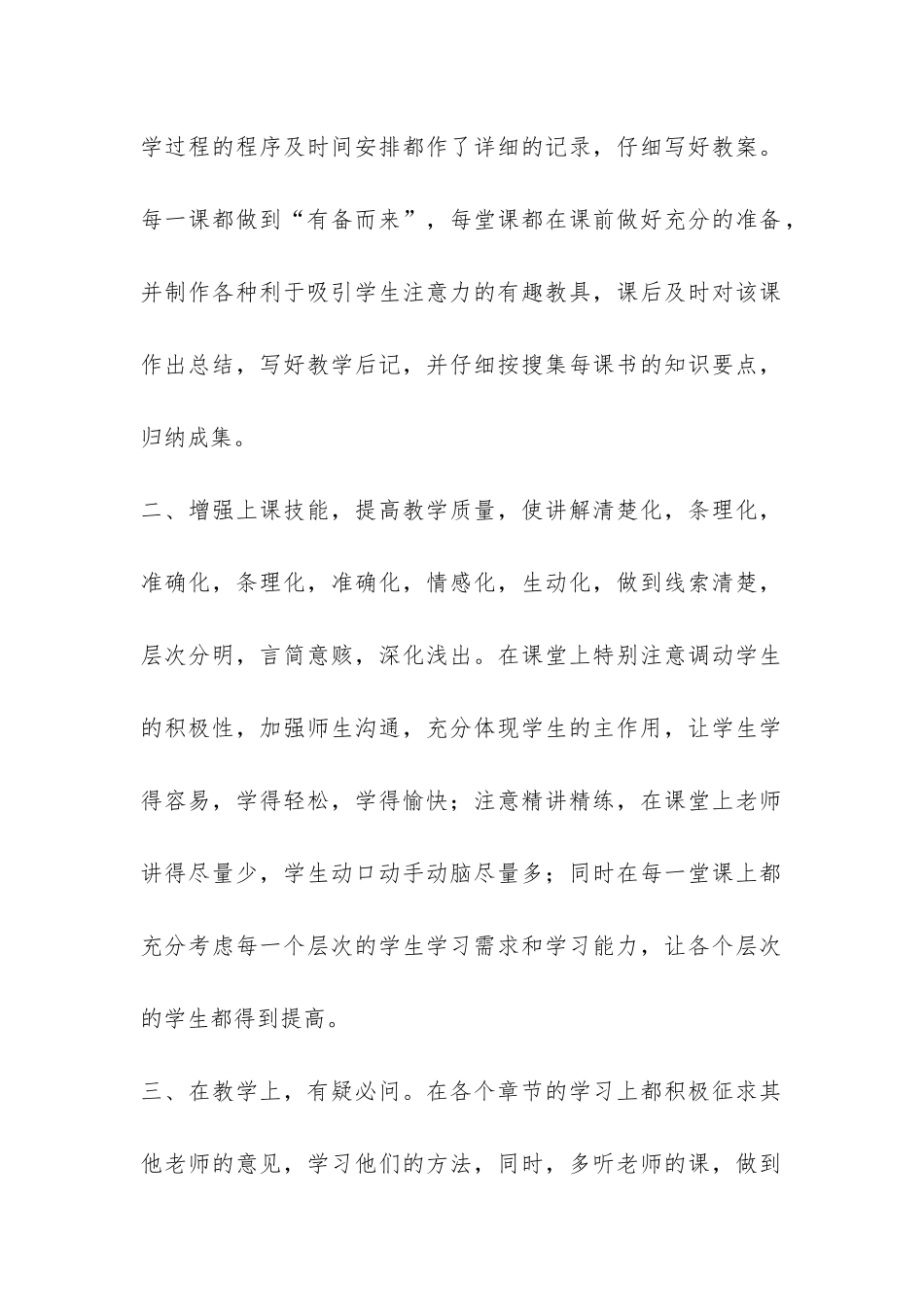 学过程的程序及时间安排都作了详细的记录，仔细写好教案。每一课都做到“有备而来”，每堂课都在课前做好充分的准备，并制作各种利于吸引学生注意力的有趣教具，课后及时对该课作出总结，写好教学后记，并仔细按搜集每课书的知识要点，归纳成集。

二、增强上课技能，提高教学质量，使讲解清楚化，条理化，准确化，条理化，准确化，情感化，生动化，做到线索清楚，层次分明，言简意赅，深化浅出。在课堂上特别注意调动学生的积极性，加强师生沟通，充分体现学生的主作用，让学生学得容易，学得轻松，学得愉快；注意精讲精练，在课堂上老师讲得尽量少，学生动口动手动脑尽量多；同时在每一堂课上都充分考虑每一个层次的学生学习需求和学习能力，让各个层次的学生都得到提高。

三、在教学上，有疑必问。在各个章节的学习上都积极征求其他老师的意见，学习他们的方法，同时，多听老师的课，做到